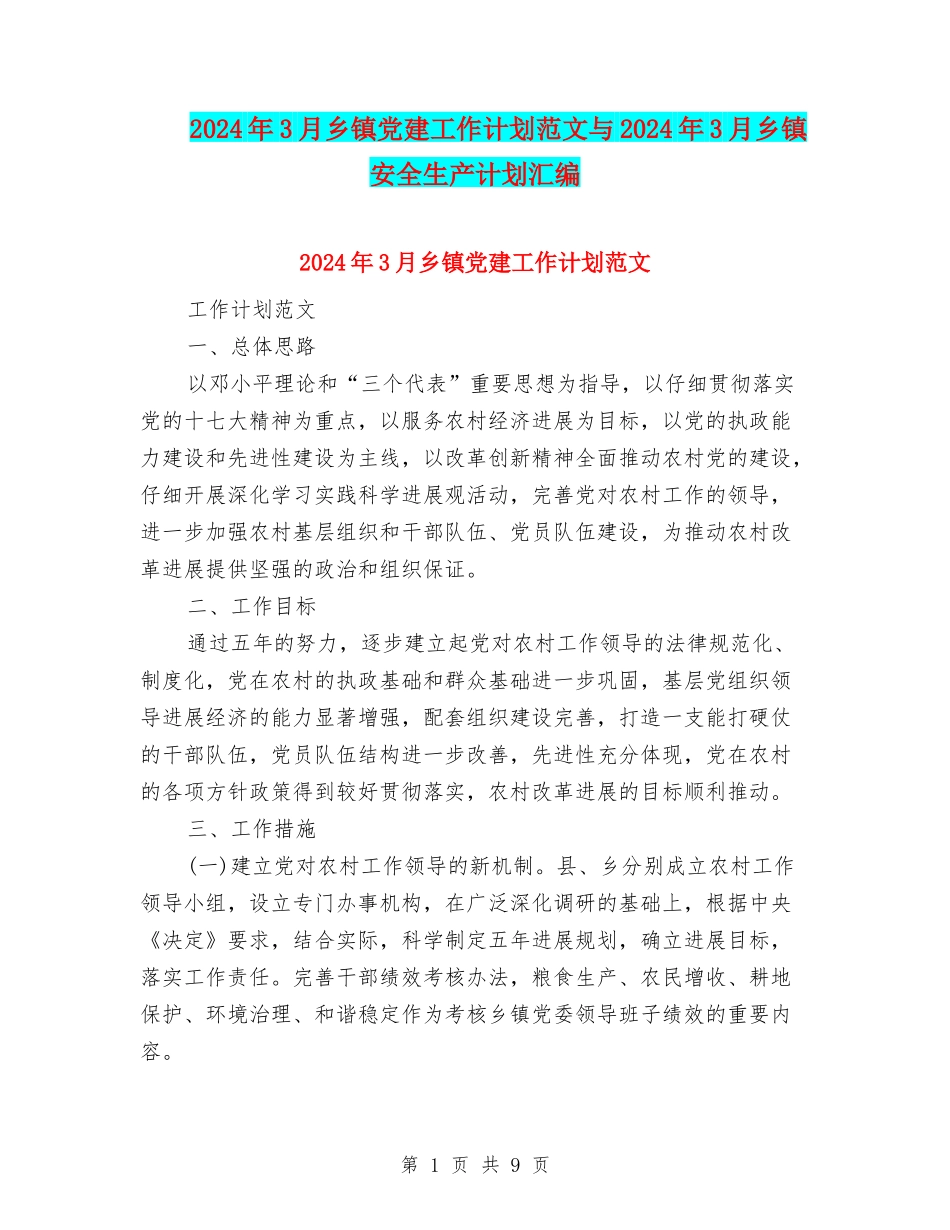 2024年3月乡镇党建工作计划范文与2024年3月乡镇安全生产计划汇编

2024年3月乡镇党建工作计划范文

工作计划范文

一、总体思路

以邓小平理论和“三个代表”重要思想为指导，以仔细贯彻落实党的十七大精神为重点，以服务农村经济进展为目标，以党的执政能力建设和先进性建设为主线，以改革创新精神全面推动农村党的建设，仔细开展深化学习实践科学进展观活动，完善党对农村工作的领导，进一步加强农村基层组织和干部队伍、党员队伍建设，为推动农村改革进展提供坚强的政治和组织保证。

二、工作目标

通过五年的努力，逐步建立起党对农村工作领导的法律规范化、制度化，党在农村的执政基础和群众基础进一步巩固，基层党组织领导进展经济的能力显著增强，配套组织建设完善，打造一支能打硬仗的干部队伍，党员队伍结构进一步改善，先进性充分体现，党在农村的各项方针政策得到较好贯彻落实，农村改革进展的目标顺利推动。

三、工作措施

(一)建立党对农村工作领导的新机制。县、乡分别成立农村工作领导小组，设立专门办事机构，在广泛深化调研的基础上，根据中央《决定》要求，结合实际，科学制定五年进展规划，确立进展目标，落实工作责任。完善干部绩效考核办法，粮食生产、农民增收、耕地保护、环境治理、和谐稳定作为考核乡镇党委领导班子绩效的重要内容。

第 1 页 共 9 页